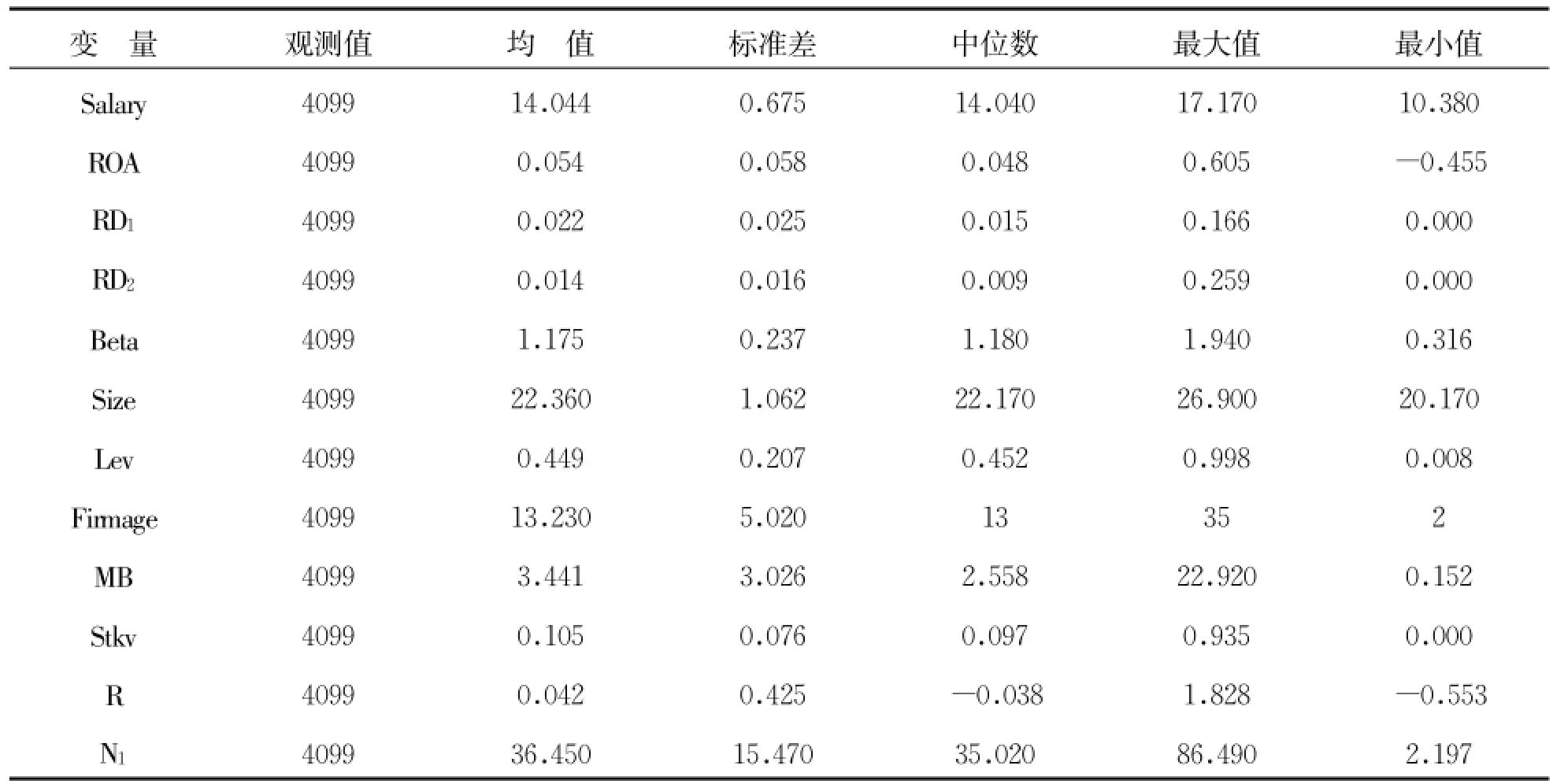 | 变　量 | 观测值 | 均　值 | 标准差 | 中位数 | 最大值 | 最小值 |
|---|---|---|---|---|---|---|
| Salary | 4099 | 14.044 | 0.675 | 14.040 | 17.170 | 10.380 |
| ROA | 4099 | 0.054 | 0.058 | 0.048 | 0.605 | —0.455 |
| $RD_1$ | 4099 | 0.022 | 0.025 | 0.015 | 0.166 | 0.000 |
| $RD_2$ | 4099 | 0.014 | 0.016 | 0.009 | 0.259 | 0.000 |
| Beta | 4099 | 1.175 | 0.237 | 1.180 | 1.940 | 0.316 |
| Size | 4099 | 22.360 | 1.062 | 22.170 | 26.900 | 20.170 |
| Lev | 4099 | 0.449 | 0.207 | 0.452 | 0.998 | 0.008 |
| Firmage | 4099 | 13.230 | 5.020 | 13 | 35 | 2 |
| MB | 4099 | 3.441 | 3.026 | 2.558 | 22.920 | 0.152 |
| Stkv | 4099 | 0.105 | 0.076 | 0.097 | 0.935 | 0.000 |
| R | 4099 | 0.042 | 0.425 | —0.038 | 1.828 | —0.553 |
| $N_1$ | 4099 | 36.450 | 15.470 | 35.020 | 86.490 | 2.197 |